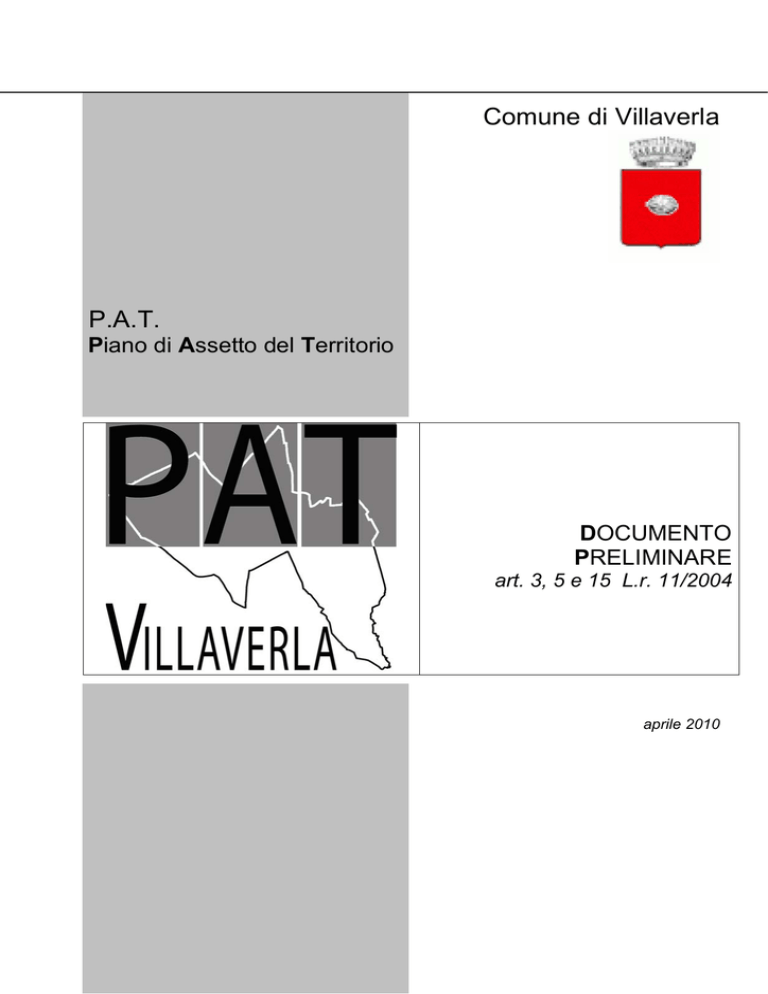 Comune di Villaverla

P.A.T.
Piano di Assetto del Territorio

PAT
VILLAVERLA

DOCUMENTO
PRELIMINARE
art. 3, 5 e 15 L.r. 11/2004

aprile 2010